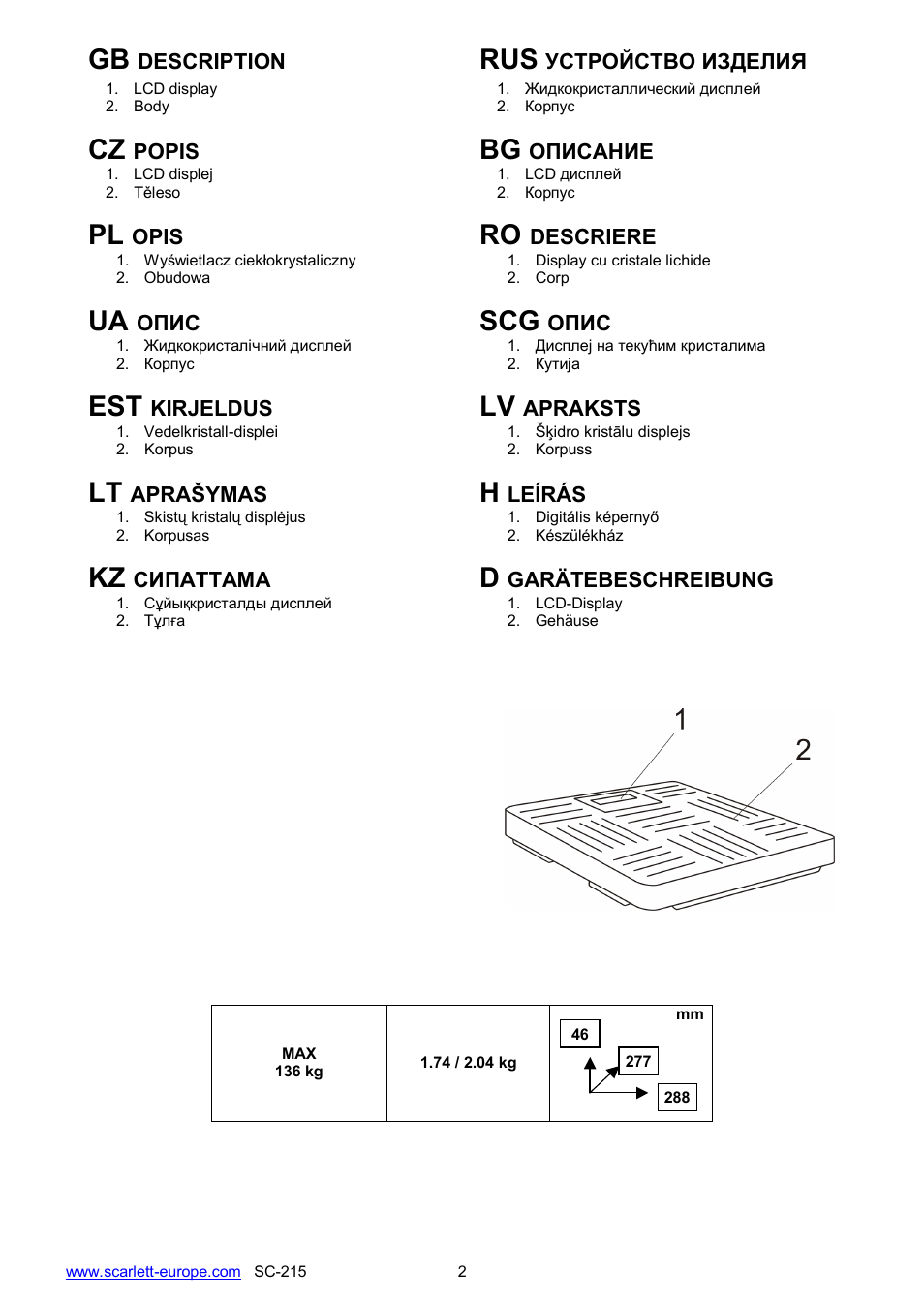 GB DESCRIPTION
1. LCD display
2. Body

CZ POPIS
1. LCD displej
2. Těleso

PL OPIS
1. Wyświetlacz ciekłokrystaliczny
2. Obudowa

UA ОПИС
1. Жидкокристалічний дисплей
2. Корпус

EST KIRJELDUS
1. Vedelkristall-displei
2. Korpus

LT APRAŠYMAS
1. Skistų kristalų displėjus
2. Korpusas

KZ СИПАТТАМА
1. Сұйыққристалды дисплей
2. Тұлға

RUS УСТРОЙСТВО ИЗДЕЛИЯ
1. Жидкокристаллический дисплей
2. Корпус

BG ОПИСАНИЕ
1. LCD дисплей
2. Корпус

RO DESCRIERE
1. Display cu cristale lichide
2. Corp

SCG ОПИС
1. Дисплеј на текућим кристалима
2. Кутија

LV APRAKSTS
1. Šķidro kristālu displejs
2. Korpuss

H LEÍRÁS
1. Digitális képernyő
2. Készülékház

D GARÄTEBESCHREIBUNG
1. LCD-Display
2. Gehäuse

1
2

| MAX 136 kg | 1.74 / 2.04 kg | mm 46 277 288 |
|---|---|---|

www.scarlett-europe.com SC-215 2